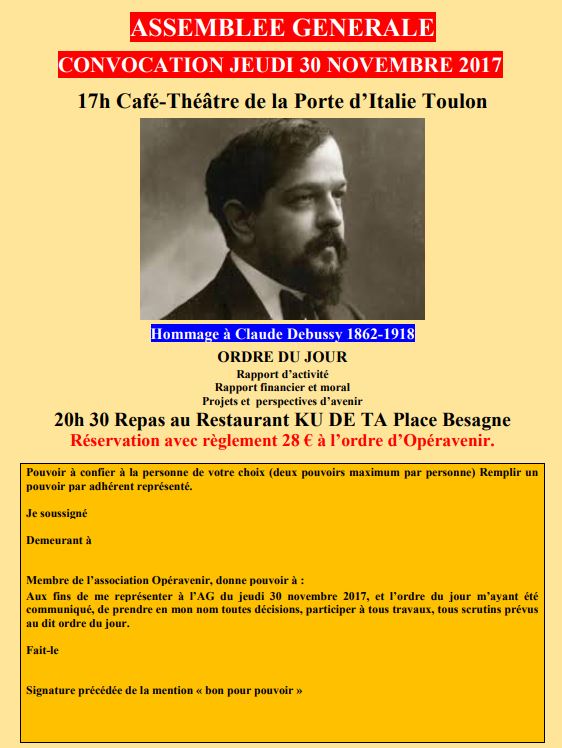 ASSEMBLEE GENERALE

CONVOCATION JEUDI 30 NOVEMBRE 2017

17h Café-Théâtre de la Porte d'Italie Toulon

Hommage à Claude Debussy 1862-1918

ORDRE DU JOUR

Rapport d'activité
Rapport financier et moral
Projets et perspectives d'avenir

20h 30 Repas au Restaurant KU DE TA Place Besagne

Réservation avec règlement 28 € à l'ordre d'Opéravenir.

Pouvoir à confier à la personne de votre choix (deux pouvoirs maximum par personne) Remplir un pouvoir par adhérent représenté.

Je soussigné

Demeurant à

Membre de l'association Opéravenir, donne pouvoir à :
Aux fins de me représenter à l'AG du jeudi 30 novembre 2017, et l'ordre du jour m'ayant été communiqué, de prendre en mon nom toutes décisions, participer à tous travaux, tous scrutins prévus au dit ordre du jour.

Fait-le

Signature précédée de la mention « bon pour pouvoir »